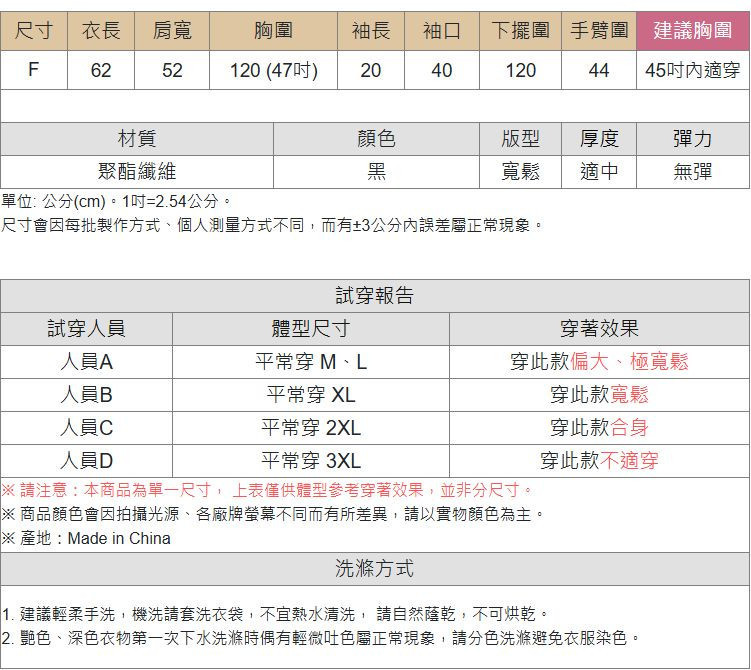 | 尺寸 | 衣長 | 肩寬 | 胸圍 | 袖長 | 袖口 | 下擺圍 | 手臂圍 | 建議胸圍 |
|---|---|---|---|---|---|---|---|---|
| F | 62 | 52 | 120 (47吋) | 20 | 40 | 120 | 44 | 45吋內適穿 |

| 材質 | 顏色 | 版型 | 厚度 | 彈力 |
|---|---|---|---|---|
| 聚酯纖維 | 黑 | 寬鬆 | 適中 | 無彈 |

單位: 公分(cm)。1吋=2.54公分。
尺寸會因每批製作方式、個人測量方式不同，而有±3公分內誤差屬正常現象。

試穿報告

| 試穿人員 | 體型尺寸 | 穿著效果 |
|---|---|---|
| 人員A | 平常穿 M、L | 穿此款偏大、極寬鬆 |
| 人員B | 平常穿 XL | 穿此款寬鬆 |
| 人員C | 平常穿 2XL | 穿此款合身 |
| 人員D | 平常穿 3XL | 穿此款不適穿 |

※ 請注意：本商品為單一尺寸， 上表僅供體型參考穿著效果，並非分尺寸。
※ 商品顏色會因拍攝光源、各廠牌螢幕不同而有所差異，請以實物顏色為主。
※ 產地：Made in China

洗滌方式

1. 建議輕柔手洗，機洗請套洗衣袋，不宜熱水清洗， 請自然蔭乾，不可烘乾。
2. 艷色、深色衣物第一次下水洗滌時偶有輕微吐色屬正常現象，請分色洗滌避免衣服染色。